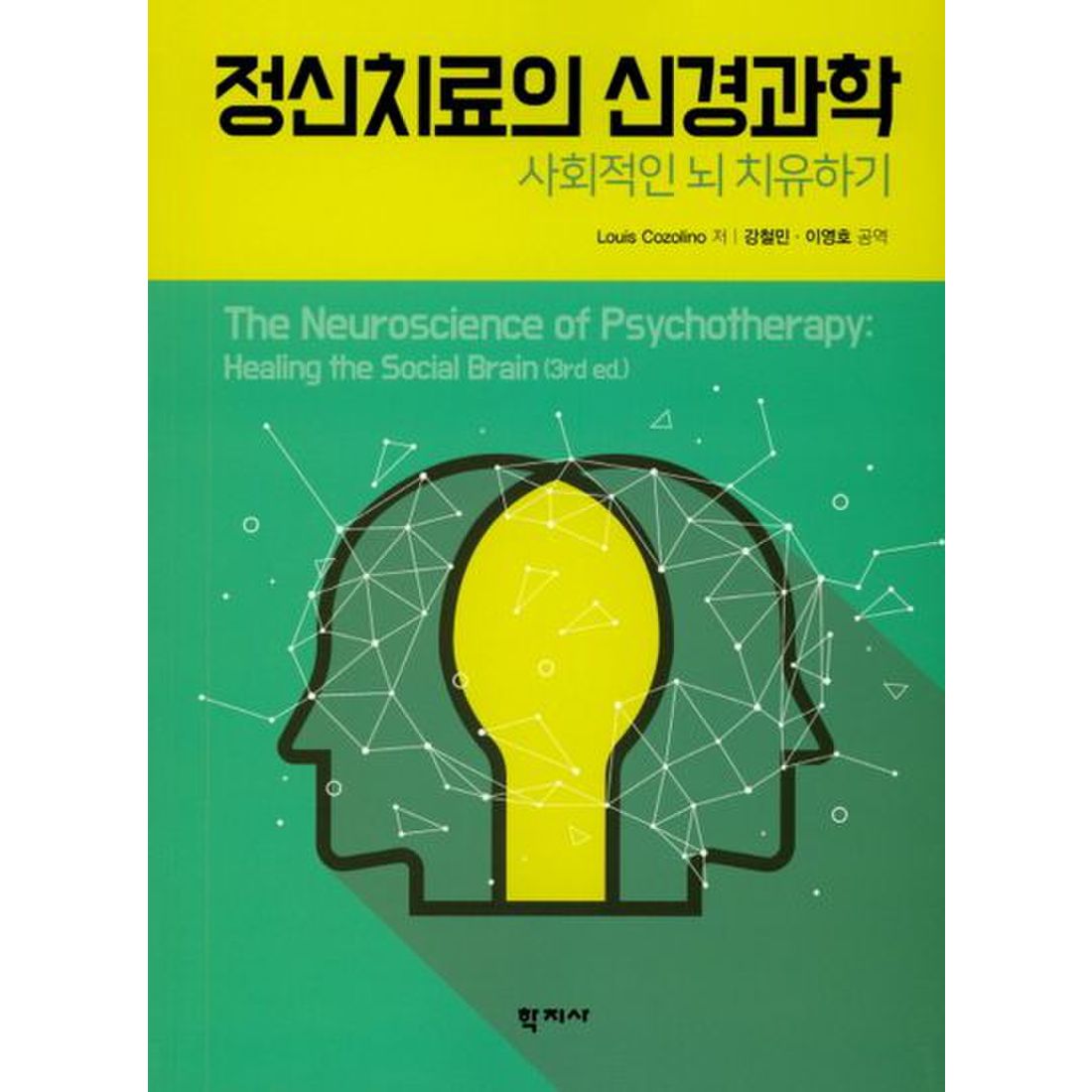 정신치료의 신경과학
사회적인 뇌 치유하기

Louis Cozolino 저 | 강철민 · 이영호 공역

The Neuroscience of Psychotherapy:
Healing the Social Brain (3rd ed.)

학지사